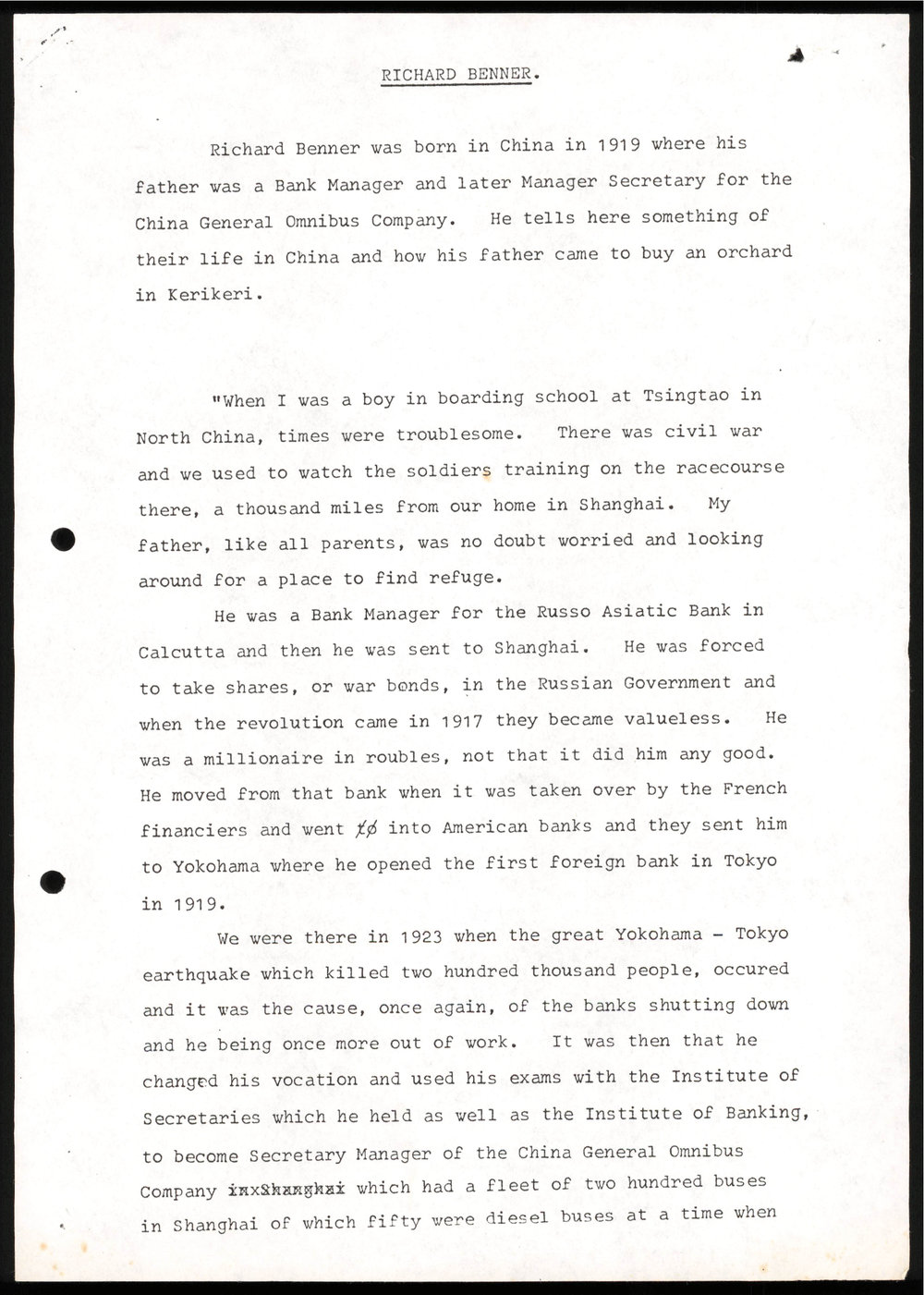 RICHARD BENNER.

Richard Benner was born in China in 1919 where his father was a Bank Manager and later Manager Secretary for the China General Omnibus Company. He tells here something of their life in China and how his father came to buy an orchard in Kerikeri.

"When I was a boy in boarding school at Tsingtao in North China, times were troublesome. There was civil war and we used to watch the soldiers training on the racecourse there, a thousand miles from our home in Shanghai. My father, like all parents, was no doubt worried and looking around for a place to find refuge.

He was a Bank Manager for the Russo Asiatic Bank in Calcutta and then he was sent to Shanghai. He was forced to take shares, or war bonds, in the Russian Government and when the revolution came in 1917 they became valueless. He was a millionaire in roubles, not that it did him any good. He moved from that bank when it was taken over by the French financiers and went to into American banks and they sent him to Yokohama where he opened the first foreign bank in Tokyo in 1919.

We were there in 1923 when the great Yokohama - Tokyo earthquake which killed two hundred thousand people, occured and it was the cause, once again, of the banks shutting down and he being once more out of work. It was then that he changed his vocation and used his exams with the Institute of Secretaries which he held as well as the Institute of Banking, to become Secretary Manager of the China General Omnibus Company inxShanghai which had a fleet of two hundred buses in Shanghai of which fifty were diesel buses at a time when